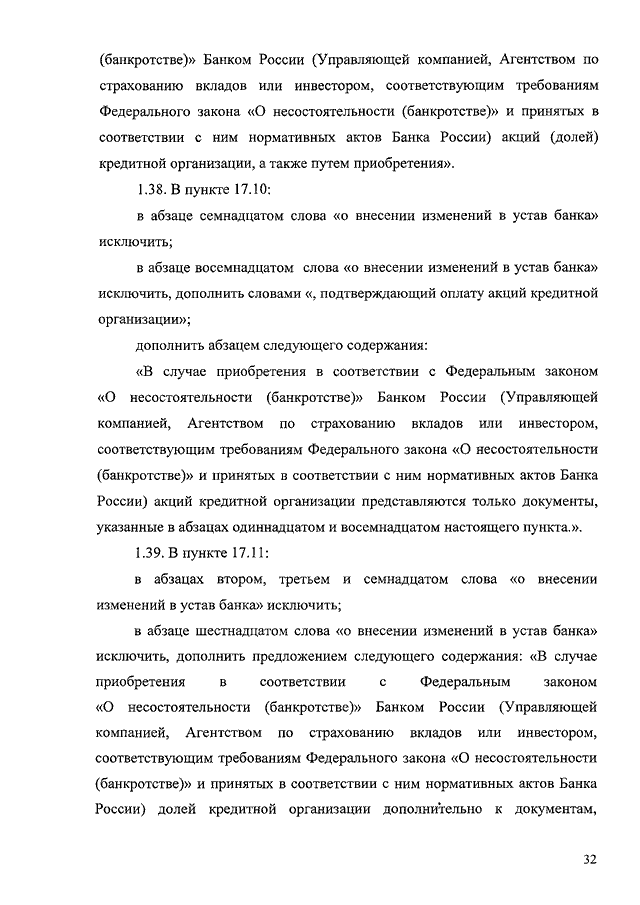 (банкротстве)» Банком России (Управляющей компанией, Агентством по страхованию вкладов или инвестором, соответствующим требованиям Федерального закона «О несостоятельности (банкротстве)» и принятых в соответствии с ним нормативных актов Банка России) акций (долей) кредитной организации, а также путем приобретения».

1.38. В пункте 17.10:

в абзаце семнадцатом слова «о внесении изменений в устав банка» исключить;

в абзаце восемнадцатом слова «о внесении изменений в устав банка» исключить, дополнить словами «, подтверждающий оплату акций кредитной организации»;

дополнить абзацем следующего содержания:

«В случае приобретения в соответствии с Федеральным законом «О несостоятельности (банкротстве)» Банком России (Управляющей компанией, Агентством по страхованию вкладов или инвестором, соответствующим требованиям Федерального закона «О несостоятельности (банкротстве)» и принятых в соответствии с ним нормативных актов Банка России) акций кредитной организации представляются только документы, указанные в абзацах одиннадцатом и восемнадцатом настоящего пункта.».

1.39. В пункте 17.11:

в абзацах втором, третьем и семнадцатом слова «о внесении изменений в устав банка» исключить;

в абзаце шестнадцатом слова «о внесении изменений в устав банка» исключить, дополнить предложением следующего содержания: «В случае приобретения в соответствии с Федеральным законом «О несостоятельности (банкротстве)» Банком России (Управляющей компанией, Агентством по страхованию вкладов или инвестором, соответствующим требованиям Федерального закона «О несостоятельности (банкротстве)» и принятых в соответствии с ним нормативных актов Банка России) долей кредитной организации дополнительно к документам,

32